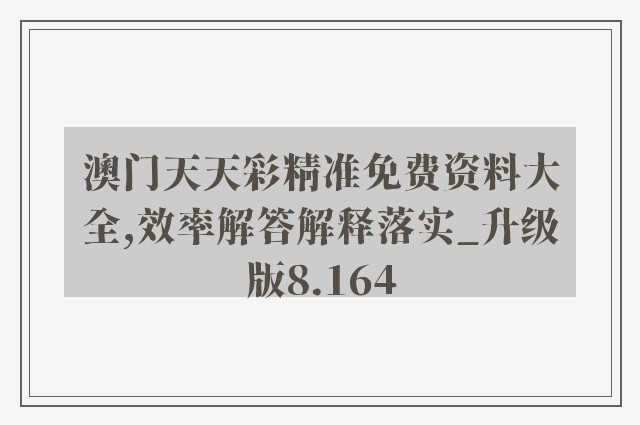 澳门天天彩精准免费资料大全,效率解答解释落实_升级版8.164